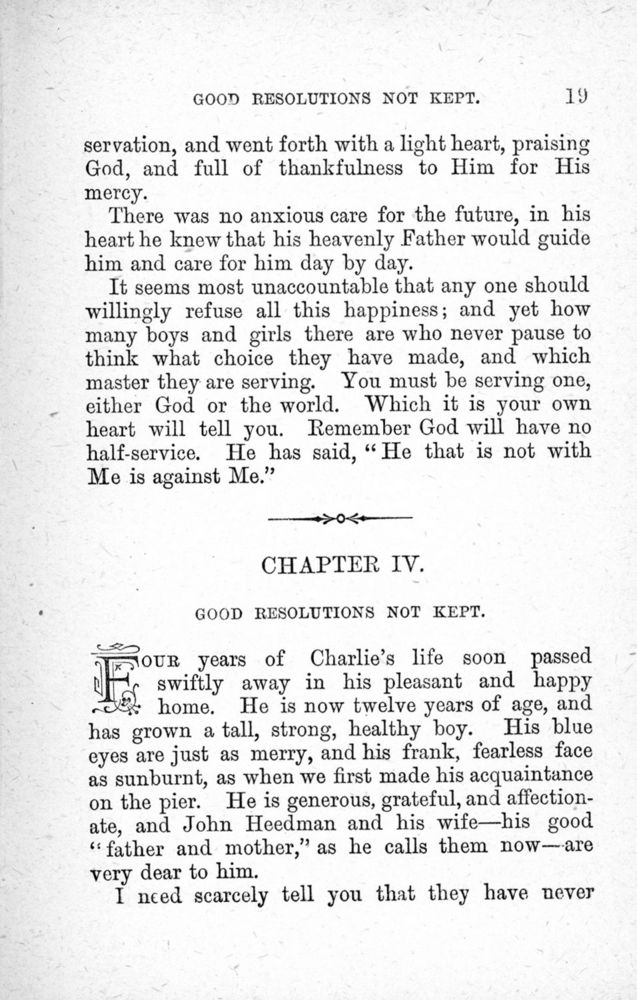 GOOD RESOLUTIONS NOT KEPT. 19

servation, and went forth with a light heart, praising God, and full of thankfulness to Him for His mercy.

There was no anxious care for the future, in his heart he knew that his heavenly Father would guide him and care for him day by day.

It seems most unaccountable that any one should willingly refuse all this happiness; and yet how many boys and girls there are who never pause to think what choice they have made, and which master they are serving. You must be serving one, either God or the world. Which it is your own heart will tell you. Remember God will have no half-service. He has said, "He that is not with Me is against Me."

CHAPTER IV.

GOOD RESOLUTIONS NOT KEPT.

FOUR years of Charlie's life soon passed swiftly away in his pleasant and happy home. He is now twelve years of age, and has grown a tall, strong, healthy boy. His blue eyes are just as merry, and his frank, fearless face as sunburnt, as when we first made his acquaintance on the pier. He is generous, grateful, and affectionate, and John Heedman and his wife—his good "father and mother," as he calls them now—are very dear to him.

I need scarcely tell you that they have never